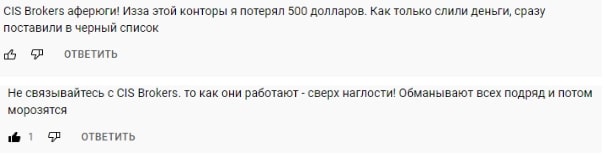 CIS Brokers аферюги! Изза этой конторы я потерял 500 долларов. Как только слили деньги, сразу поставили в черный список

ОТВЕТИТЬ

Не связывайтесь с CIS Brokers. то как они работают - сверх наглости! Обманывают всех подряд и потом морозятся

1 ОТВЕТИТЬ